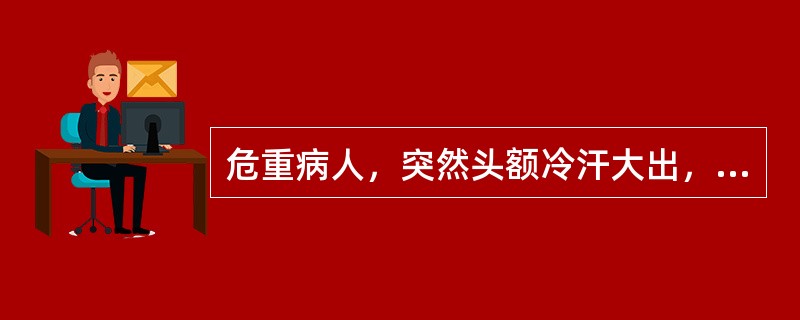 危重病人，突然头额冷汗大出，...